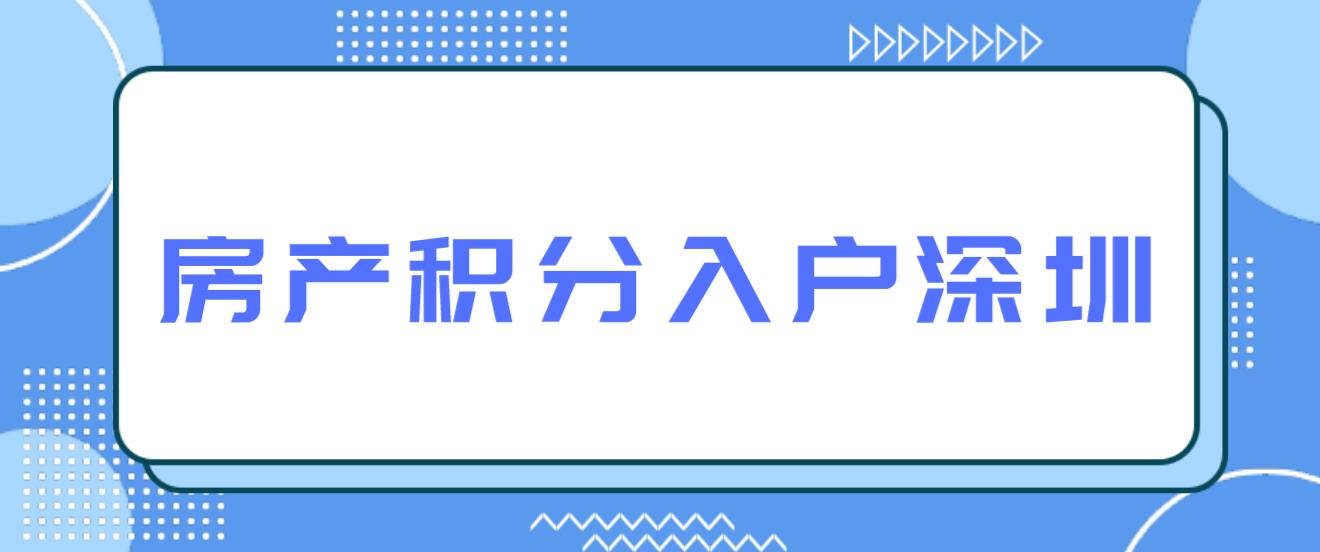 房产积分入户深圳